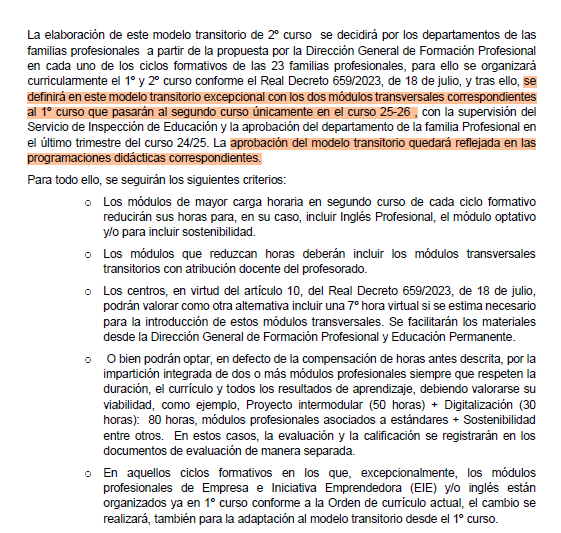 La elaboración de este modelo transitorio de 2º curso se decidirá por los departamentos de las familias profesionales a partir de la propuesta por la Dirección General de Formación Profesional en cada uno de los ciclos formativos de las 23 familias profesionales, para ello se organizará curricularmente el 1º y 2º curso conforme el Real Decreto 659/2023, de 18 de julio, y tras ello, se definirá en este modelo transitorio excepcional con los dos módulos transversales correspondientes al 1º curso que pasarán al segundo curso únicamente en el curso 25-26 , con la supervisión del Servicio de Inspección de Educación y la aprobación del departamento de la familia Profesional en el último trimestre del curso 24/25. La aprobación del modelo transitorio quedará reflejada en las programaciones didácticas correspondientes.

Para todo ello, se seguirán los siguientes criterios:

o Los módulos de mayor carga horaria en segundo curso de cada ciclo formativo reducirán sus horas para, en su caso, incluir Inglés Profesional, el módulo optativo y/o para incluir sostenibilidad.

o Los módulos que reduzcan horas deberán incluir los módulos transversales transitorios con atribución docente del profesorado.

o Los centros, en virtud del artículo 10, del Real Decreto 659/2023, de 18 de julio, podrán valorar como otra alternativa incluir una 7º hora virtual si se estima necesario para la introducción de estos módulos transversales. Se facilitarán los materiales desde la Dirección General de Formación Profesional y Educación Permanente.

o O bien podrán optar, en defecto de la compensación de horas antes descrita, por la impartición integrada de dos o más módulos profesionales siempre que respeten la duración, el currículo y todos los resultados de aprendizaje, debiendo valorarse su viabilidad, como ejemplo, Proyecto intermodular (50 horas) + Digitalización (30 horas): 80 horas, módulos profesionales asociados a estándares + Sostenibilidad entre otros. En estos casos, la evaluación y la calificación se registrarán en los documentos de evaluación de manera separada.

o En aquellos ciclos formativos en los que, excepcionalmente, los módulos profesionales de Empresa e Iniciativa Emprendedora (EIE) y/o inglés están organizados ya en 1º curso conforme a la Orden de currículo actual, el cambio se realizará, también para la adaptación al modelo transitorio desde el 1º curso.